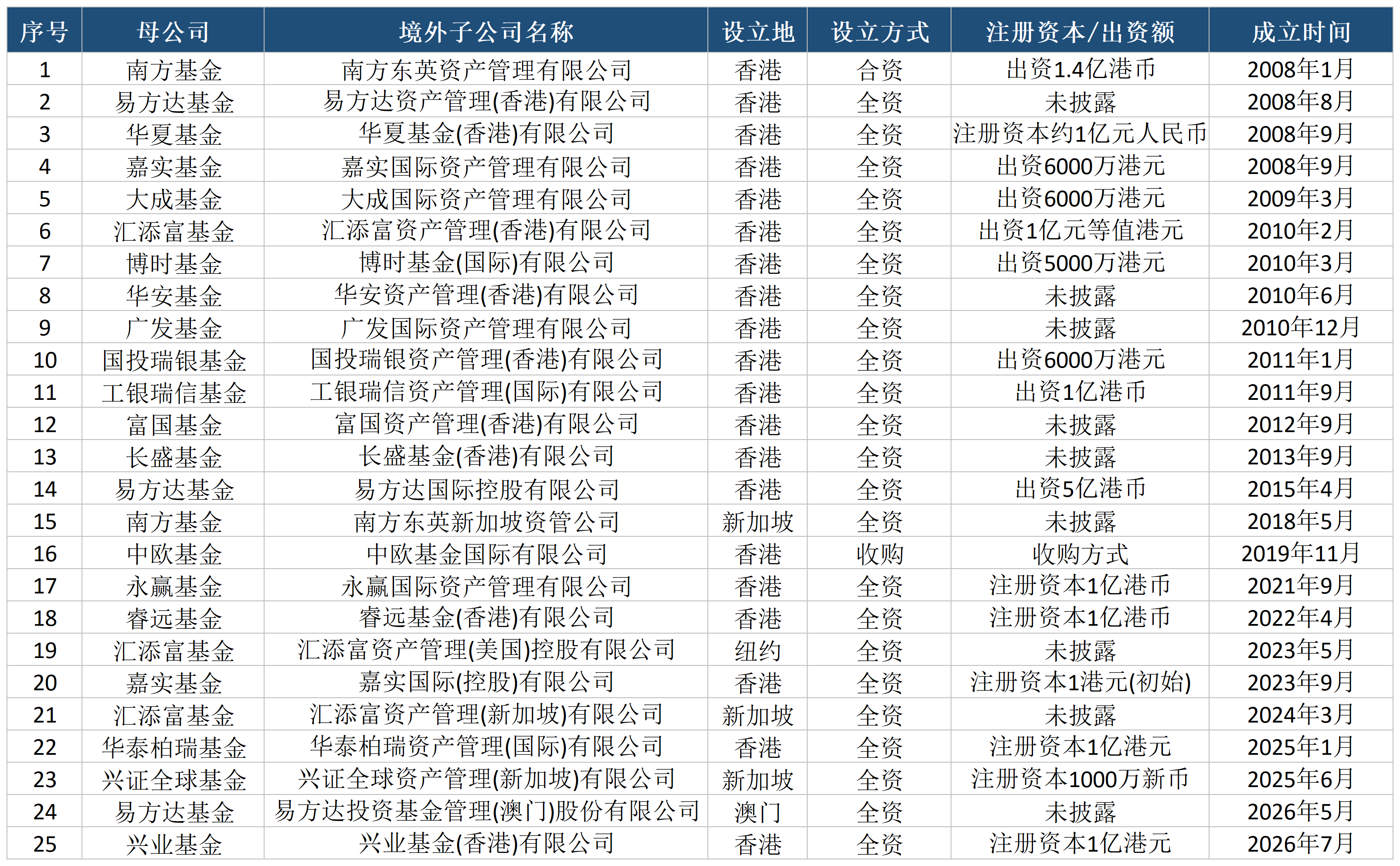 | 序号 | 母公司 | 境外子公司名称 | 设立地 | 设立方式 | 注册资本/出资额 | 成立时间 |
|---|---|---|---|---|---|---|
| 1 | 南方基金 | 南方东英资产管理有限公司 | 香港 | 合资 | 出资1.4亿港币 | 2008年1月 |
| 2 | 易方达基金 | 易方达资产管理(香港)有限公司 | 香港 | 全资 | 未披露 | 2008年8月 |
| 3 | 华夏基金 | 华夏基金(香港)有限公司 | 香港 | 全资 | 注册资本约1亿元人民币 | 2008年9月 |
| 4 | 嘉实基金 | 嘉实国际资产管理有限公司 | 香港 | 全资 | 出资6000万港元 | 2008年9月 |
| 5 | 大成基金 | 大成国际资产管理有限公司 | 香港 | 全资 | 出资6000万港元 | 2009年3月 |
| 6 | 汇添富基金 | 汇添富资产管理(香港)有限公司 | 香港 | 全资 | 出资1亿元等值港元 | 2010年2月 |
| 7 | 博时基金 | 博时基金(国际)有限公司 | 香港 | 全资 | 出资5000万港元 | 2010年3月 |
| 8 | 华安基金 | 华安资产管理(香港)有限公司 | 香港 | 全资 | 未披露 | 2010年6月 |
| 9 | 广发基金 | 广发国际资产管理有限公司 | 香港 | 全资 | 未披露 | 2010年12月 |
| 10 | 国投瑞银基金 | 国投瑞银资产管理(香港)有限公司 | 香港 | 全资 | 出资6000万港元 | 2011年1月 |
| 11 | 工银瑞信基金 | 工银瑞信资产管理(国际)有限公司 | 香港 | 全资 | 出资1亿港币 | 2011年9月 |
| 12 | 富国基金 | 富国资产管理(香港)有限公司 | 香港 | 全资 | 未披露 | 2012年9月 |
| 13 | 长盛基金 | 长盛基金(香港)有限公司 | 香港 | 全资 | 未披露 | 2013年9月 |
| 14 | 易方达基金 | 易方达国际控股有限公司 | 香港 | 全资 | 出资5亿港币 | 2015年4月 |
| 15 | 南方基金 | 南方东英新加坡资管公司 | 新加坡 | 全资 | 未披露 | 2018年5月 |
| 16 | 中欧基金 | 中欧基金国际有限公司 | 香港 | 收购 | 收购方式 | 2019年11月 |
| 17 | 永赢基金 | 永赢国际资产管理有限公司 | 香港 | 全资 | 注册资本1亿港币 | 2021年9月 |
| 18 | 睿远基金 | 睿远基金(香港)有限公司 | 香港 | 全资 | 注册资本1亿港币 | 2022年4月 |
| 19 | 汇添富基金 | 汇添富资产管理(美国)控股有限公司 | 纽约 | 全资 | 未披露 | 2023年5月 |
| 20 | 嘉实基金 | 嘉实国际(控股)有限公司 | 香港 | 全资 | 注册资本1港元(初始) | 2023年9月 |
| 21 | 汇添富基金 | 汇添富资产管理(新加坡)有限公司 | 新加坡 | 全资 | 未披露 | 2024年3月 |
| 22 | 华泰柏瑞基金 | 华泰柏瑞资产管理(国际)有限公司 | 香港 | 全资 | 注册资本1亿港元 | 2025年1月 |
| 23 | 兴证全球基金 | 兴证全球资产管理(新加坡)有限公司 | 新加坡 | 全资 | 注册资本1000万新币 | 2025年6月 |
| 24 | 易方达基金 | 易方达投资基金管理(澳门)股份有限公司 | 澳门 | 全资 | 未披露 | 2026年5月 |
| 25 | 兴业基金 | 兴业基金(香港)有限公司 | 香港 | 全资 | 注册资本1亿港元 | 2026年7月 |